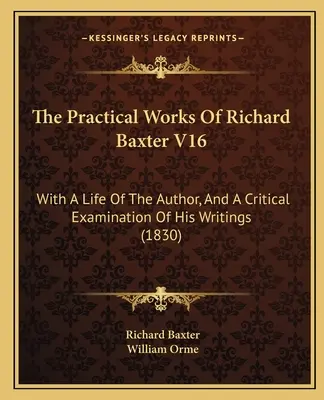 —KESSINGER'S LEGACY REPRINTS—

The Practical Works Of Richard Baxter V16

With A Life Of The Author, And A Critical Examination Of His Writings (1830)

Richard Baxter
William Orme